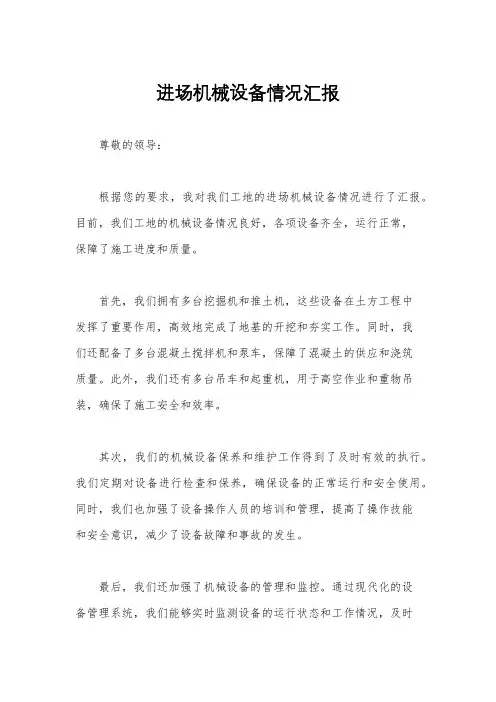 进场机械设备情况汇报

尊敬的领导：

根据您的要求，我对我们工地的进场机械设备情况进行了汇报。目前，我们工地的机械设备情况良好，各项设备齐全，运行正常，保障了施工进度和质量。

首先，我们拥有多台挖掘机和推土机，这些设备在土方工程中发挥了重要作用，高效地完成了地基的开挖和夯实工作。同时，我们还配备了多台混凝土搅拌机和泵车，保障了混凝土的供应和浇筑质量。此外，我们还有多台吊车和起重机，用于高空作业和重物吊装，确保了施工安全和效率。

其次，我们的机械设备保养和维护工作得到了及时有效的执行。我们定期对设备进行检查和保养，确保设备的正常运行和安全使用。同时，我们也加强了设备操作人员的培训和管理，提高了操作技能和安全意识，减少了设备故障和事故的发生。

最后，我们还加强了机械设备的管理和监控。通过现代化的设备管理系统，我们能够实时监测设备的运行状态和工作情况，及时